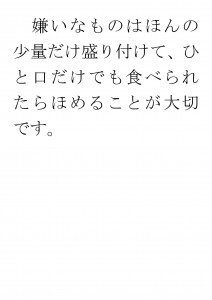 嫌いなものはほんの少量だけ盛り付けて、ひと口だけでも食べられたらほめることが大切です。